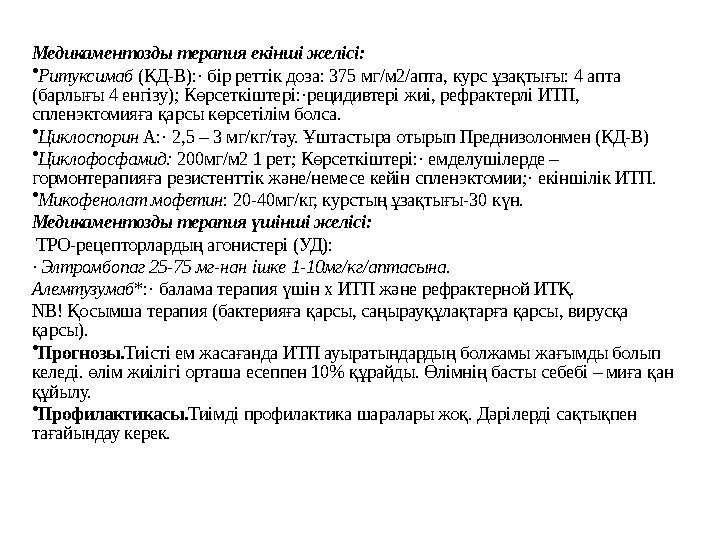 Медикаментозды терапия екінші желісі:

•Ритуксимаб (ҚД-В):· бір реттік доза: 375 мг/м2/апта, курс ұзақтығы: 4 апта (барлығы 4 енгізу); Көрсеткіштері:·рецидивтері жиі, рефрактерлі ИТП, спленэктомияға қарсы көрсетілім болса.

•Циклоспорин А:· 2,5 – 3 мг/кг/тәу. Ұштастыра отырып Преднизолонмен (ҚД-В)

•Циклофосфамид: 200мг/м2 1 рет; Көрсеткіштері:· емделушілерде – гормонтерапияға резистенттік және/немесе кейін спленэктомии;· екіншілік ИТП.

•Микофенолат мофетин: 20-40мг/кг, курстың ұзақтығы-30 күн.

Медикаментозды терапия үшінші желісі:

ТРО-рецепторлардың агонистері (УД):

· Элтромбопаг 25-75 мг-нан ішке 1-10мг/кг/аптасына.

Алемтузумаб*:· балама терапия үшін х ИТП және рефрактерной ИТҚ.

NB! Қосымша терапия (бактерияға қарсы, саңырауқұлақтарға қарсы, вирусқа қарсы).

•Прогнозы.Тиісті ем жасағанда ИТП ауыратындардың болжамы жағымды болып келеді. өлім жиілігі орташа есеппен 10% құрайды. Өлімнің басты себебі – миға қан құйылу.

•Профилактикасы.Тиімді профилактика шаралары жоқ. Дәрілерді сақтықпен тағайындау керек.